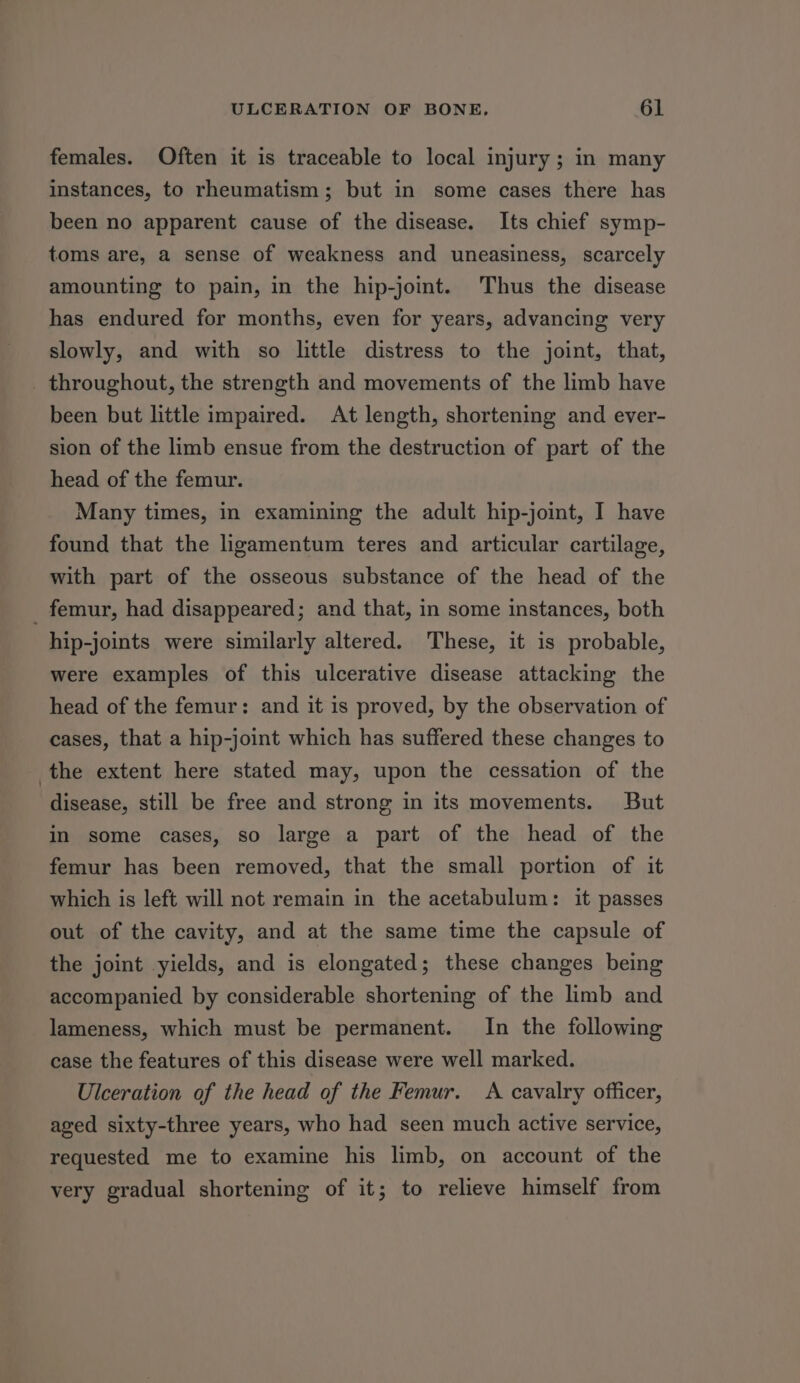 ULCERATION OF BONE. 61

females. Often it is traceable to local injury; in many instances, to rheumatism; but in some cases there has been no apparent cause of the disease. Its chief symptoms are, a sense of weakness and uneasiness, scarcely amounting to pain, in the hip-joint. Thus the disease has endured for months, even for years, advancing very slowly, and with so little distress to the joint, that, throughout, the strength and movements of the limb have been but little impaired. At length, shortening and eversion of the limb ensue from the destruction of part of the head of the femur.

Many times, in examining the adult hip-joint, I have found that the ligamentum teres and articular cartilage, with part of the osseous substance of the head of the femur, had disappeared; and that, in some instances, both hip-joints were similarly altered. These, it is probable, were examples of this ulcerative disease attacking the head of the femur: and it is proved, by the observation of cases, that a hip-joint which has suffered these changes to the extent here stated may, upon the cessation of the disease, still be free and strong in its movements. But in some cases, so large a part of the head of the femur has been removed, that the small portion of it which is left will not remain in the acetabulum: it passes out of the cavity, and at the same time the capsule of the joint yields, and is elongated; these changes being accompanied by considerable shortening of the limb and lameness, which must be permanent. In the following case the features of this disease were well marked.

Ulceration of the head of the Femur. A cavalry officer, aged sixty-three years, who had seen much active service, requested me to examine his limb, on account of the very gradual shortening of it; to relieve himself from